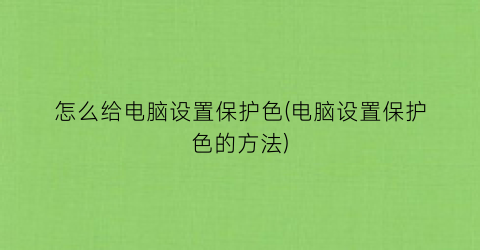 怎么给电脑设置保护色(电脑设置保护色的方法)